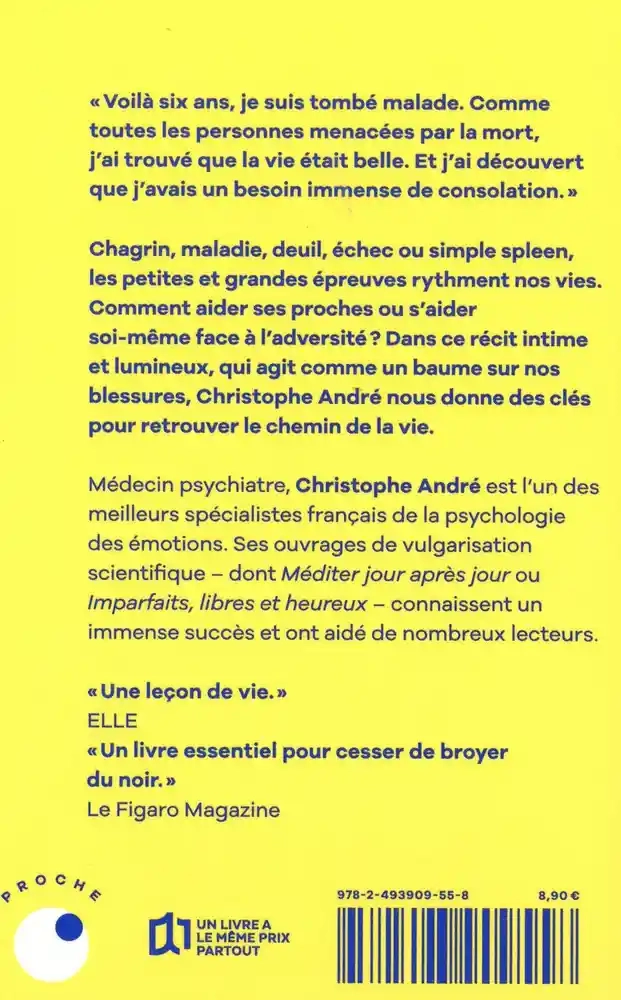 « Voilà six ans, je suis tombé malade. Comme toutes les personnes menacées par la mort, j'ai trouvé que la vie était belle. Et j'ai découvert que j'avais un besoin immense de consolation. »

Chagrin, maladie, deuil, échec ou simple spleen, les petites et grandes épreuves rythment nos vies. Comment aider ses proches ou s'aider soi-même face à l'adversité ? Dans ce récit intime et lumineux, qui agit comme un baume sur nos blessures, Christophe André nous donne des clés pour retrouver le chemin de la vie.

Médecin psychiatre, Christophe André est l'un des meilleurs spécialistes français de la psychologie des émotions. Ses ouvrages de vulgarisation scientifique – dont Méditer jour après jour ou Imparfaits, libres et heureux – connaissent un immense succès et ont aidé de nombreux lecteurs.

« Une leçon de vie. »
ELLE
« Un livre essentiel pour cesser de broyer du noir. »
Le Figaro Magazine

PROCHE

UN LIVRE A LE MÊME PRIX PARTOUT

978-2-493909-55-8

8,90 €